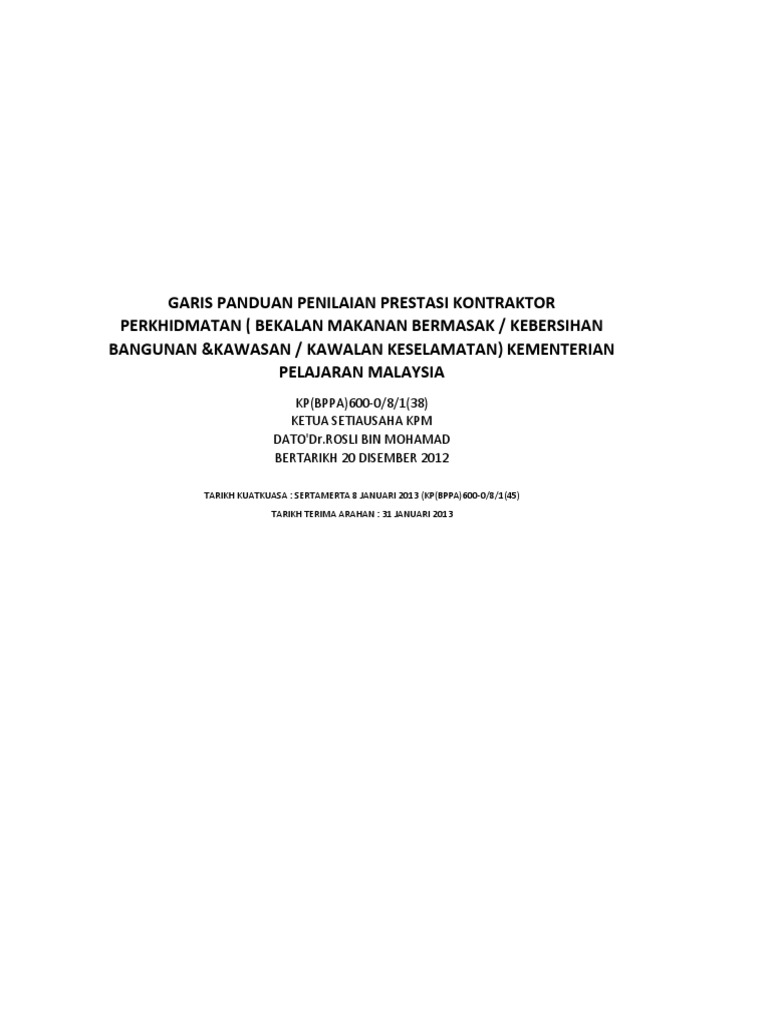 GARIS PANDUAN PENILAIAN PRESTASI KONTRAKTOR PERKHIDMATAN ( BEKALAN MAKANAN BERMASAK / KEBERSIHAN BANGUNAN &KAWASAN / KAWALAN KESELAMATAN) KEMENTERIAN PELAJARAN MALAYSIA

KP(BPPA)600-0/8/1(38)
KETUA SETIAUSAHA KPM
DATO'Dr.ROSLI BIN MOHAMAD
BERTARIKH 20 DISEMBER 2012

TARIKH KUATKUASA : SERTAMERTA 8 JANUARI 2013 (KP(BPPA)600-0/8/1(45)
TARIKH TERIMA ARAHAN : 31 JANUARI 2013